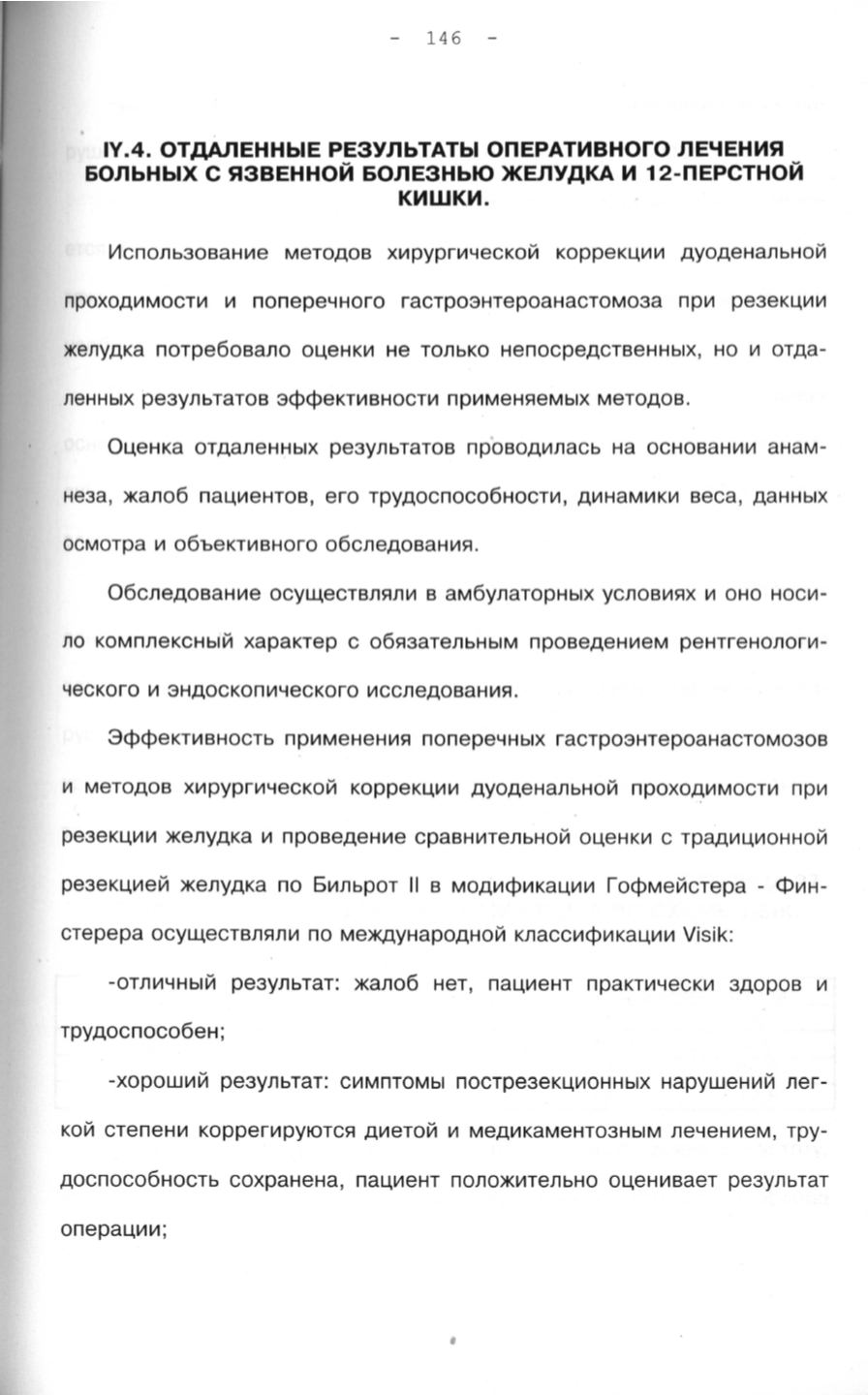 - 146 -

IY.4. ОТДАЛЕННЫЕ РЕЗУЛЬТАТЫ ОПЕРАТИВНОГО ЛЕЧЕНИЯ БОЛЬНЫХ С ЯЗВЕННОЙ БОЛЕЗНЬЮ ЖЕЛУДКА И 12-ПЕРСТНОЙ КИШКИ.

Использование методов хирургической коррекции дуоденальной проходимости и поперечного гастроэнтероанастомоза при резекции желудка потребовало оценки не только непосредственных, но и отдаленных результатов эффективности применяемых методов.

Оценка отдаленных результатов проводилась на основании анамнеза, жалоб пациентов, его трудоспособности, динамики веса, данных осмотра и объективного обследования.

Обследование осуществляли в амбулаторных условиях и оно носило комплексный характер с обязательным проведением рентгенологического и эндоскопического исследования.

Эффективность применения поперечных гастроэнтероанастомозов и методов хирургической коррекции дуоденальной проходимости при резекции желудка и проведение сравнительной оценки с традиционной резекцией желудка по Бильрот II в модификации Гофмейстера - Финстерера осуществляли по международной классификации Visik:

-отличный результат: жалоб нет, пациент практически здоров и трудоспособен;

-хороший результат: симптомы пострезекционных нарушений легкой степени коррегируются диетой и медикаментозным лечением, трудоспособность сохранена, пациент положительно оценивает результат операции;